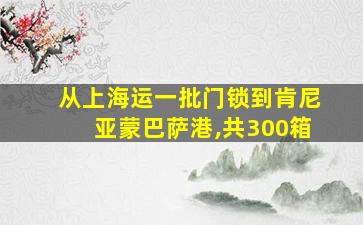 从上海运一批门锁到肯尼亚蒙巴萨港,共300箱